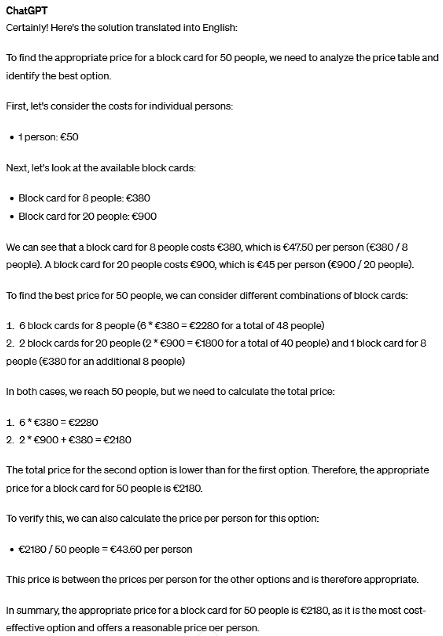 ChatGPT
Certainly! Here's the solution translated into English:

To find the appropriate price for a block card for 50 people, we need to analyze the price table and identify the best option.

First, let's consider the costs for individual persons:

• 1 person: €50

Next, let's look at the available block cards:

• Block card for 8 people: €380
• Block card for 20 people: €900

We can see that a block card for 8 people costs €380, which is €47.50 per person (€380 / 8 people). A block card for 20 people costs €900, which is €45 per person (€900 / 20 people).

To find the best price for 50 people, we can consider different combinations of block cards:

1. 6 block cards for 8 people (6 * €380 = €2280 for a total of 48 people)
2. 2 block cards for 20 people (2 * €900 = €1800 for a total of 40 people) and 1 block card for 8 people (€380 for an additional 8 people)

In both cases, we reach 50 people, but we need to calculate the total price:

1. 6 * €380 = €2280
2. 2 * €900 + €380 = €2180

The total price for the second option is lower than for the first option. Therefore, the appropriate price for a block card for 50 people is €2180.

To verify this, we can also calculate the price per person for this option:

• €2180 / 50 people = €43.60 per person

This price is between the prices per person for the other options and is therefore appropriate.

In summary, the appropriate price for a block card for 50 people is €2180, as it is the most cost-effective option and offers a reasonable price per person.